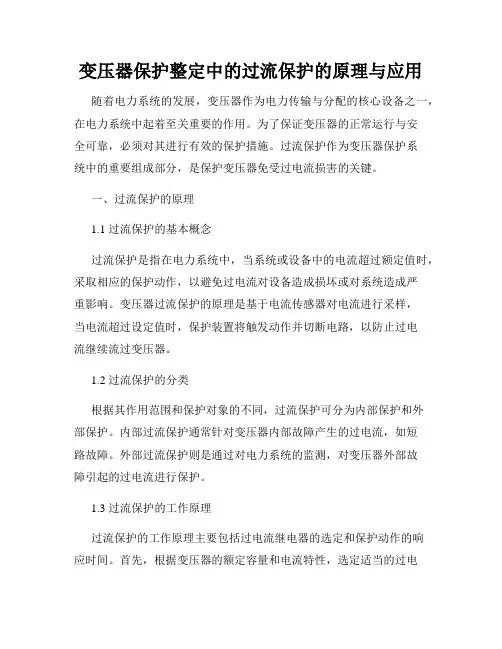 变压器保护整定中的过流保护的原理与应用

随着电力系统的发展，变压器作为电力传输与分配的核心设备之一，在电力系统中起着至关重要的作用。为了保证变压器的正常运行与安全可靠，必须对其进行有效的保护措施。过流保护作为变压器保护系统中的重要组成部分，是保护变压器免受过电流损害的关键。

一、过流保护的原理

1.1 过流保护的基本概念

过流保护是指在电力系统中，当系统或设备中的电流超过额定值时，采取相应的保护动作，以避免过电流对设备造成损坏或对系统造成严重影响。变压器过流保护的原理是基于电流传感器对电流进行采样，当电流超过设定值时，保护装置将触发动作并切断电路，以防止过电流继续流过变压器。

1.2 过流保护的分类

根据其作用范围和保护对象的不同，过流保护可分为内部保护和外部保护。内部过流保护通常针对变压器内部故障产生的过电流，如短路故障。外部过流保护则是通过对电力系统的监测，对变压器外部故障引起的过电流进行保护。

1.3 过流保护的工作原理

过流保护的工作原理主要包括过电流继电器的选定和保护动作的响应时间。首先，根据变压器的额定容量和电流特性，选定适当的过电